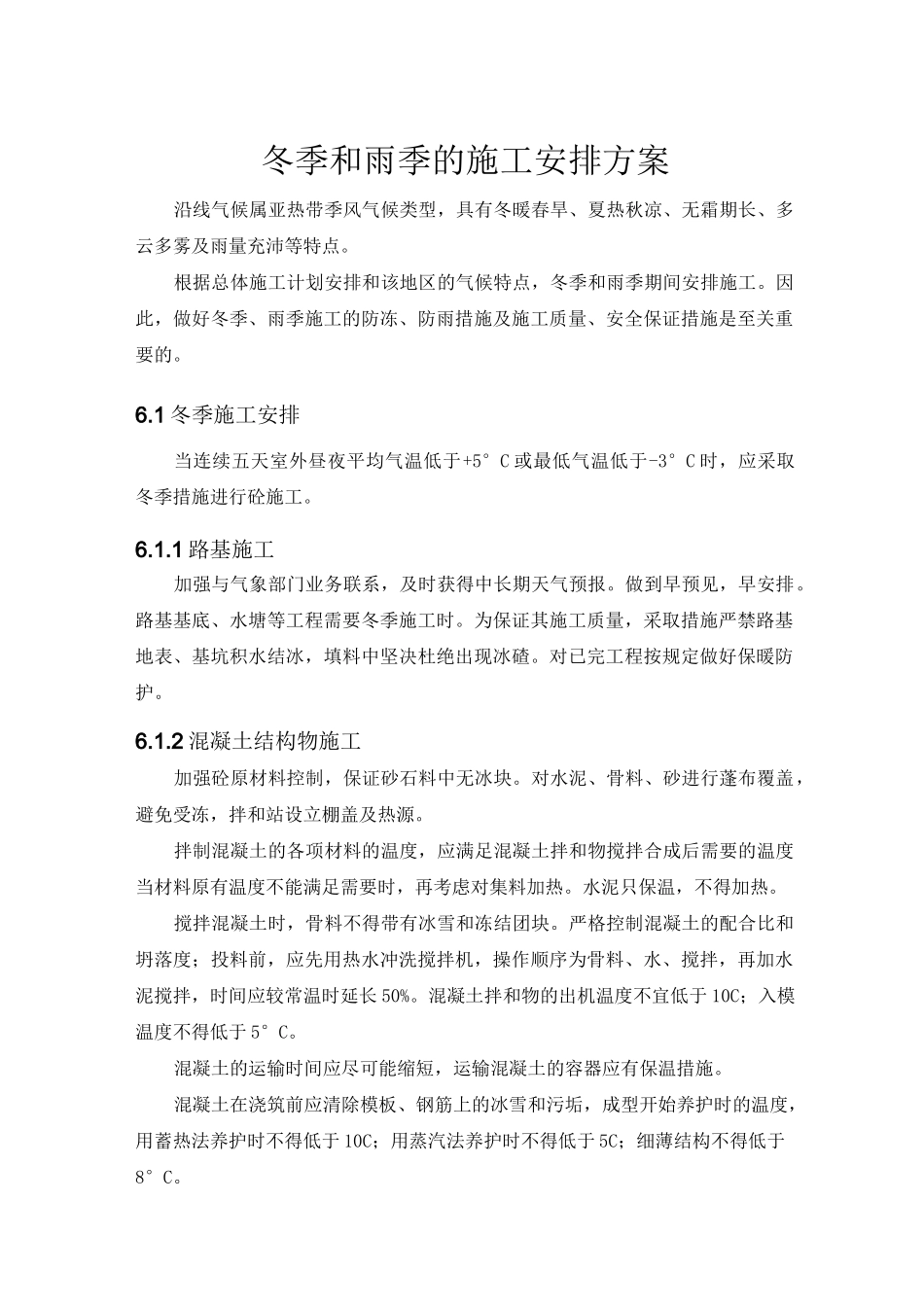 冬季和雨季的施工安排方案

沿线气候属亚热带季风气候类型，具有冬暖春旱、夏热秋凉、无霜期长、多云多雾及雨量充沛等特点。

根据总体施工计划安排和该地区的气候特点，冬季和雨季期间安排施工。因此，做好冬季、雨季施工的防冻、防雨措施及施工质量、安全保证措施是至关重要的。

6.1冬季施工安排

当连续五天室外昼夜平均气温低于+5°C或最低气温低于-3°C时，应采取冬季措施进行砼施工。

6.1.1路基施工

加强与气象部门业务联系，及时获得中长期天气预报。做到早预见，早安排。路基基底、水塘等工程需要冬季施工时。为保证其施工质量，采取措施严禁路基地表、基坑积水结冰，填料中坚决杜绝出现冰碴。对已完工程按规定做好保暖防护。

6.1.2混凝土结构物施工

加强砼原材料控制，保证砂石料中无冰块。对水泥、骨料、砂进行蓬布覆盖，避免受冻，拌和站设立棚盖及热源。

拌制混凝土的各项材料的温度，应满足混凝土拌和物搅拌合成后需要的温度当材料原有温度不能满足需要时，再考虑对集料加热。水泥只保温，不得加热。

搅拌混凝土时，骨料不得带有冰雪和冻结团块。严格控制混凝土的配合比和坍落度；投料前，应先用热水冲洗搅拌机，操作顺序为骨料、水、搅拌，再加水泥搅拌，时间应较常温时延长50%。混凝土拌和物的出机温度不宜低于10C；入模温度不得低于5°C。

混凝土的运输时间应尽可能缩短，运输混凝土的容器应有保温措施。

混凝土在浇筑前应清除模板、钢筋上的冰雪和污垢，成型开始养护时的温度，用蓄热法养护时不得低于10C；用蒸汽法养护时不得低于5C；细薄结构不得低于8°C。